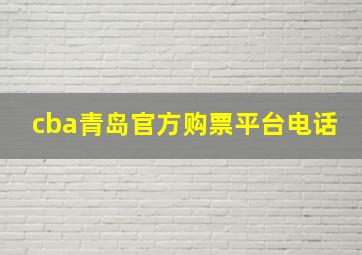 cba青岛官方购票平台电话